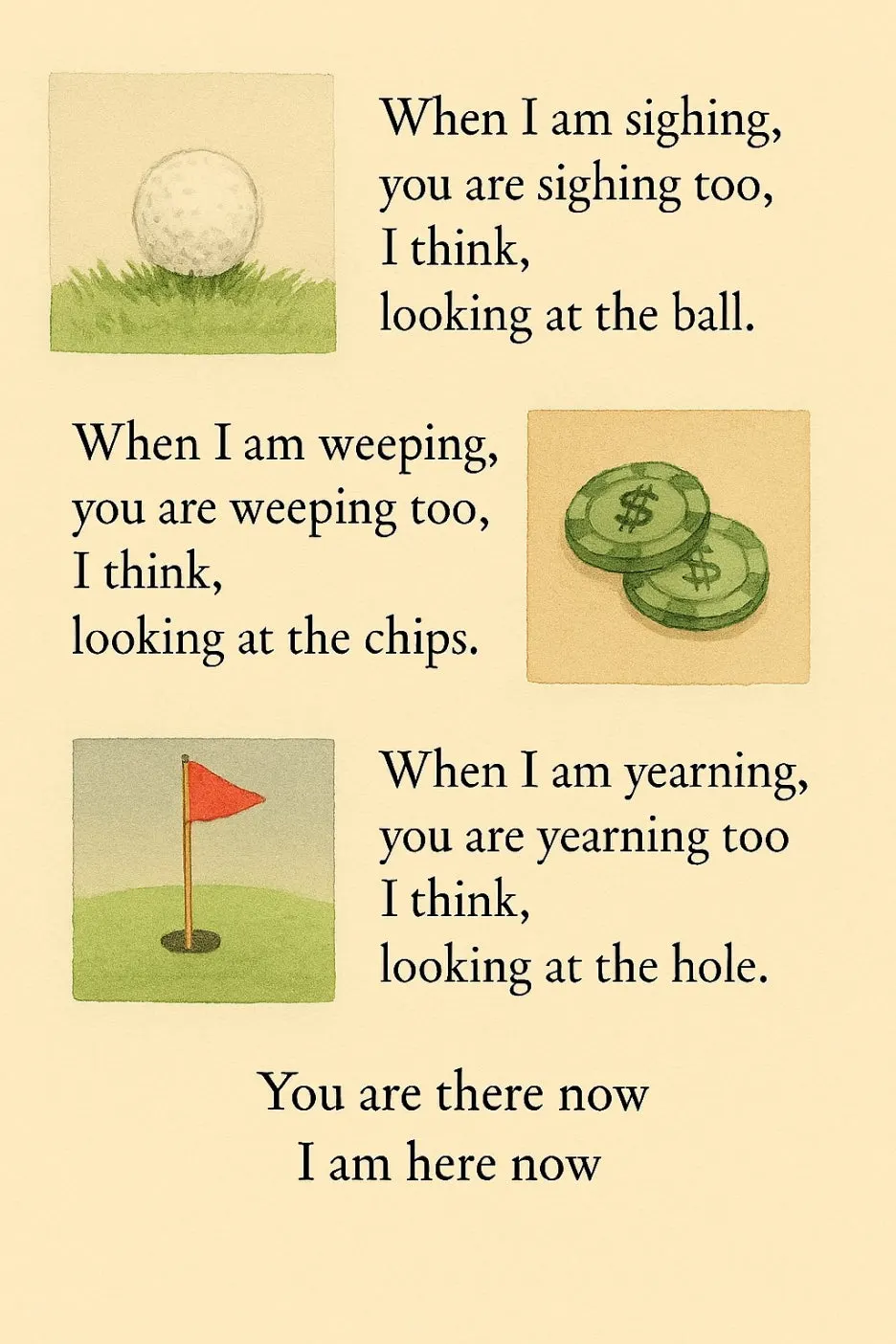 When I am sighing,
you are sighing too,
I think,
looking at the ball.

When I am weeping,
you are weeping too,
I think,
looking at the chips.

When I am yearning,
you are yearning too
I think,
looking at the hole.

You are there now
I am here now